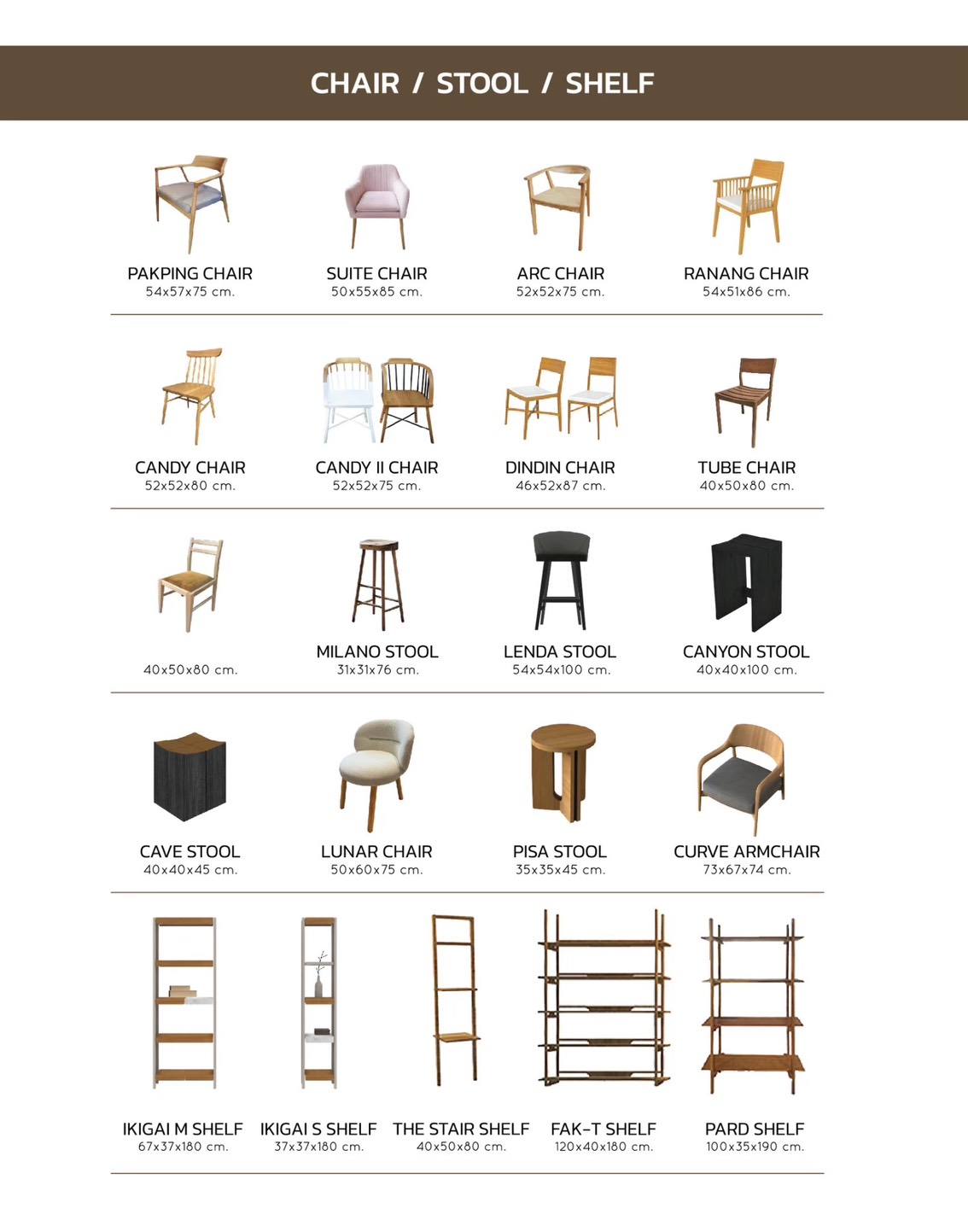 CHAIR / STOOL / SHELF

PAKPING CHAIR
54x57x75 cm.

SUITE CHAIR
50x55x85 cm.

ARC CHAIR
52x52x75 cm.

RANANG CHAIR
54x51x86 cm.

CANDY CHAIR
52x52x80 cm.

CANDY II CHAIR
52x52x75 cm.

DINDIN CHAIR
46x52x87 cm.

TUBE CHAIR
40x50x80 cm.

40x50x80 cm.

MILANO STOOL
31x31x76 cm.

LENDA STOOL
54x54x100 cm.

CANYON STOOL
40x40x100 cm.

CAVE STOOL
40x40x45 cm.

LUNAR CHAIR
50x60x75 cm.

PISA STOOL
35x35x45 cm.

CURVE ARMCHAIR
73x67x74 cm.

IKIGAI M SHELF
67x37x180 cm.

IKIGAI S SHELF
37x37x180 cm.

THE STAIR SHELF
40x50x80 cm.

FAK-T SHELF
120x40x180 cm.

PARD SHELF
100x35x190 cm.